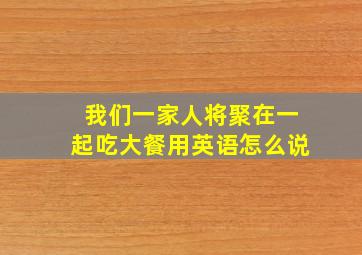 我们一家人将聚在一起吃大餐用英语怎么说